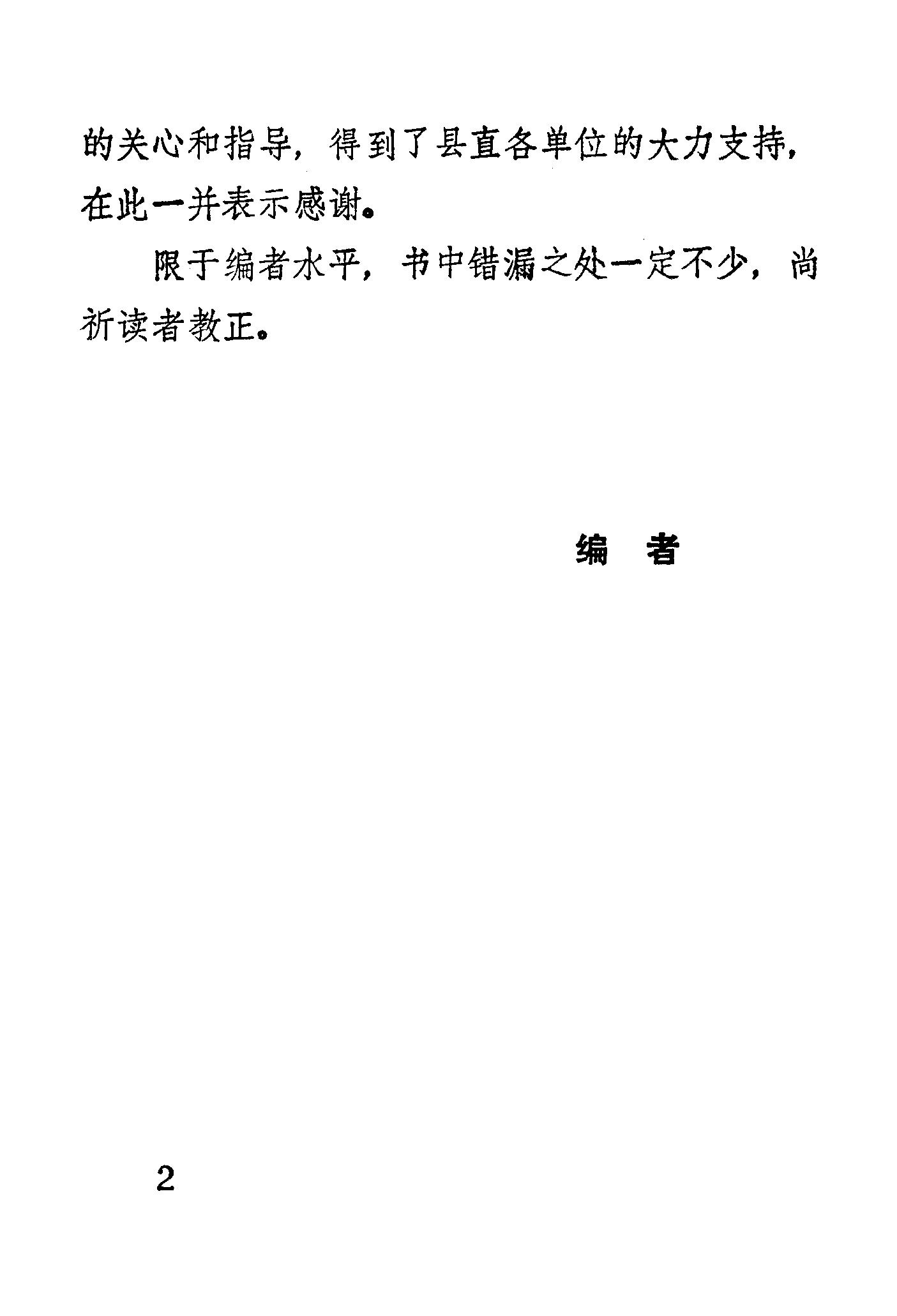 的关心和指导，得到了县直各单位的大力支持，在此一并表示感谢。

限于编者水平，书中错漏之处一定不少，尚祈读者教正。

编 者

2